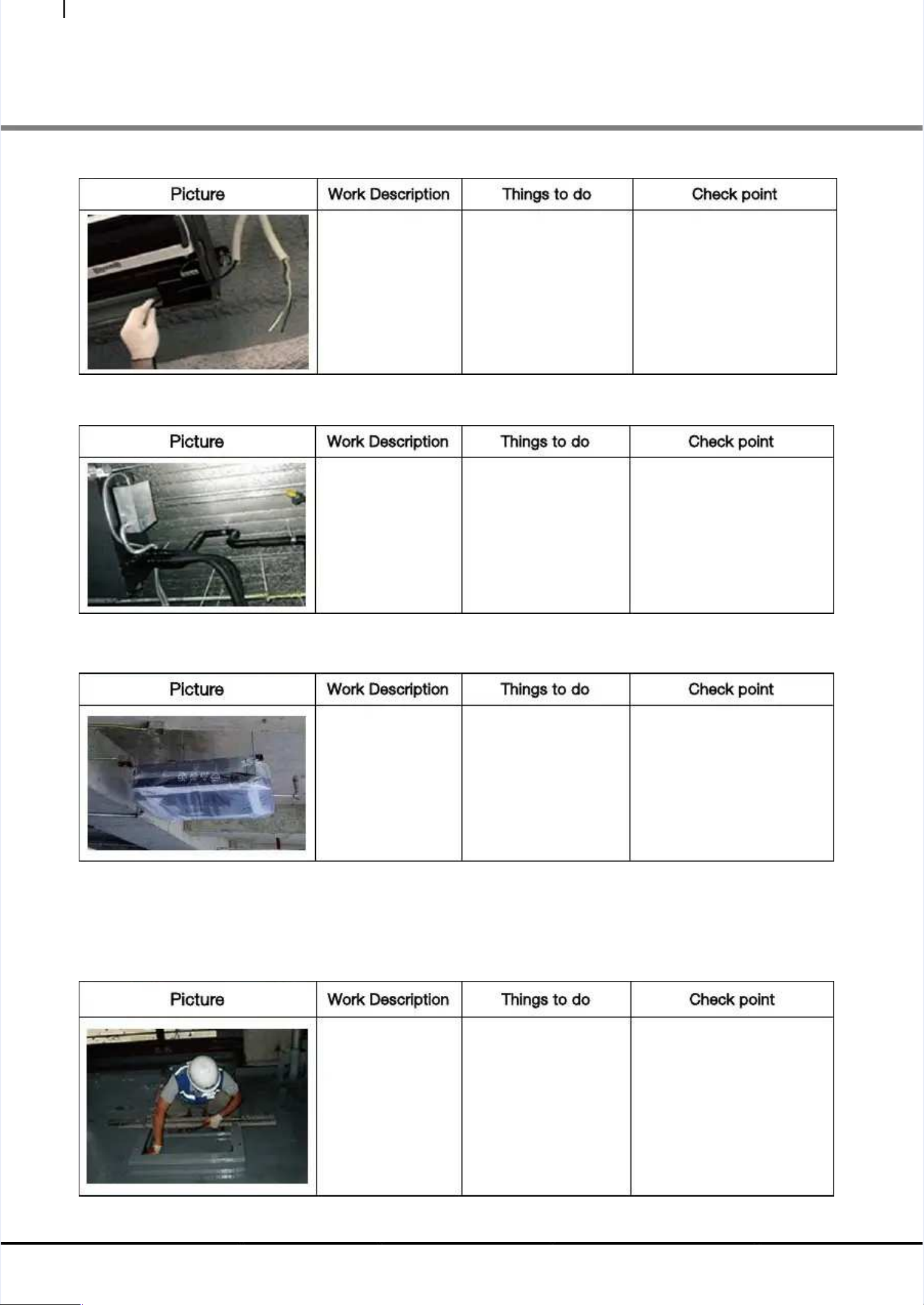 | Picture | Work Description | Things to do | Check point |
|---|---|---|---|
| | | | |

| Picture | Work Description | Things to do | Check point |
|---|---|---|---|
| | | | |

| Picture | Work Description | Things to do | Check point |
|---|---|---|---|
| | | | |

| Picture | Work Description | Things to do | Check point |
|---|---|---|---|
| | | | |